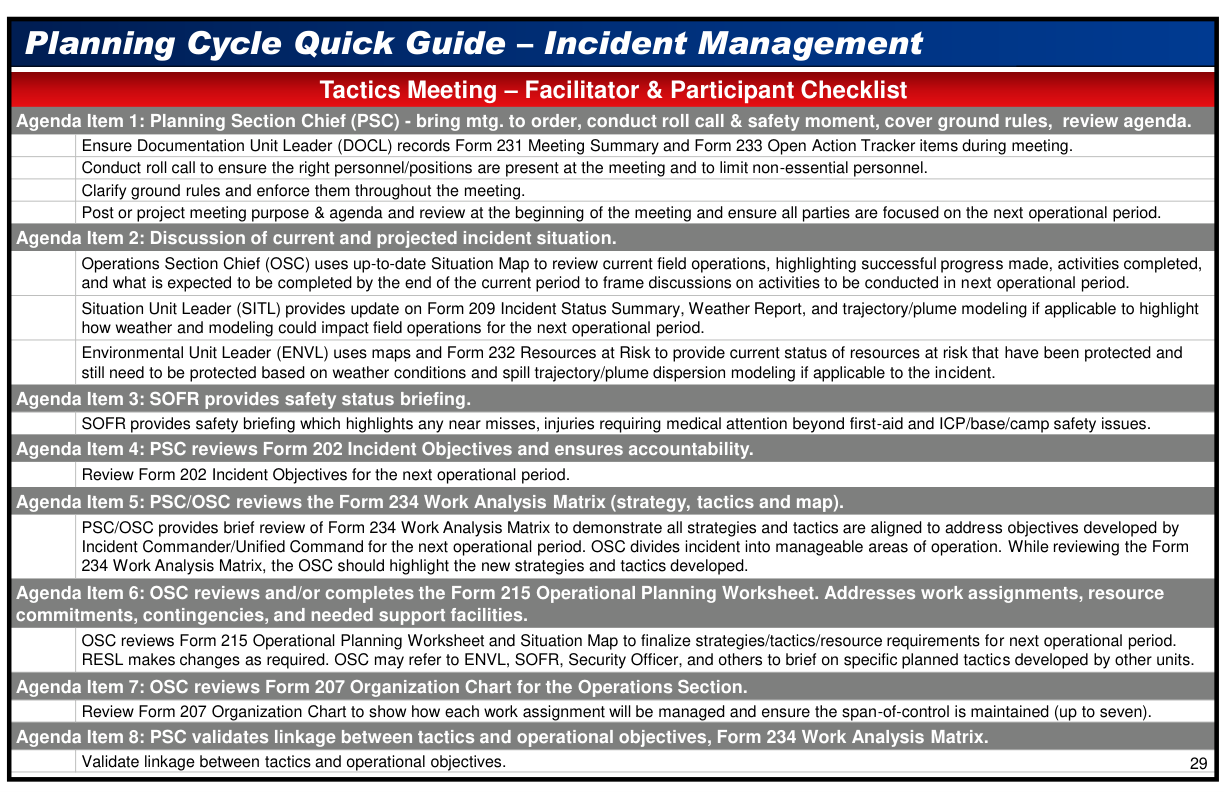 Planning Cycle Quick Guide – Incident Management

Tactics Meeting – Facilitator & Participant Checklist

Agenda Item 1: Planning Section Chief (PSC) - bring mtg. to order, conduct roll call & safety moment, cover ground rules, review agenda.

Ensure Documentation Unit Leader (DOCL) records Form 231 Meeting Summary and Form 233 Open Action Tracker items during meeting.

Conduct roll call to ensure the right personnel/positions are present at the meeting and to limit non-essential personnel.

Clarify ground rules and enforce them throughout the meeting.

Post or project meeting purpose & agenda and review at the beginning of the meeting and ensure all parties are focused on the next operational period.

Agenda Item 2: Discussion of current and projected incident situation.

Operations Section Chief (OSC) uses up-to-date Situation Map to review current field operations, highlighting successful progress made, activities completed, and what is expected to be completed by the end of the current period to frame discussions on activities to be conducted in next operational period.

Situation Unit Leader (SITL) provides update on Form 209 Incident Status Summary, Weather Report, and trajectory/plume modeling if applicable to highlight how weather and modeling could impact field operations for the next operational period.

Environmental Unit Leader (ENVL) uses maps and Form 232 Resources at Risk to provide current status of resources at risk that have been protected and still need to be protected based on weather conditions and spill trajectory/plume dispersion modeling if applicable to the incident.

Agenda Item 3: SOFR provides safety status briefing.

SOFR provides safety briefing which highlights any near misses, injuries requiring medical attention beyond first-aid and ICP/base/camp safety issues.

Agenda Item 4: PSC reviews Form 202 Incident Objectives and ensures accountability.

Review Form 202 Incident Objectives for the next operational period.

Agenda Item 5: PSC/OSC reviews the Form 234 Work Analysis Matrix (strategy, tactics and map).

PSC/OSC provides brief review of Form 234 Work Analysis Matrix to demonstrate all strategies and tactics are aligned to address objectives developed by Incident Commander/Unified Command for the next operational period. OSC divides incident into manageable areas of operation. While reviewing the Form 234 Work Analysis Matrix, the OSC should highlight the new strategies and tactics developed.

Agenda Item 6: OSC reviews and/or completes the Form 215 Operational Planning Worksheet. Addresses work assignments, resource commitments, contingencies, and needed support facilities.

OSC reviews Form 215 Operational Planning Worksheet and Situation Map to finalize strategies/tactics/resource requirements for next operational period. RESL makes changes as required. OSC may refer to ENVL, SOFR, Security Officer, and others to brief on specific planned tactics developed by other units.

Agenda Item 7: OSC reviews Form 207 Organization Chart for the Operations Section.

Review Form 207 Organization Chart to show how each work assignment will be managed and ensure the span-of-control is maintained (up to seven).

Agenda Item 8: PSC validates linkage between tactics and operational objectives, Form 234 Work Analysis Matrix.

Validate linkage between tactics and operational objectives.

29